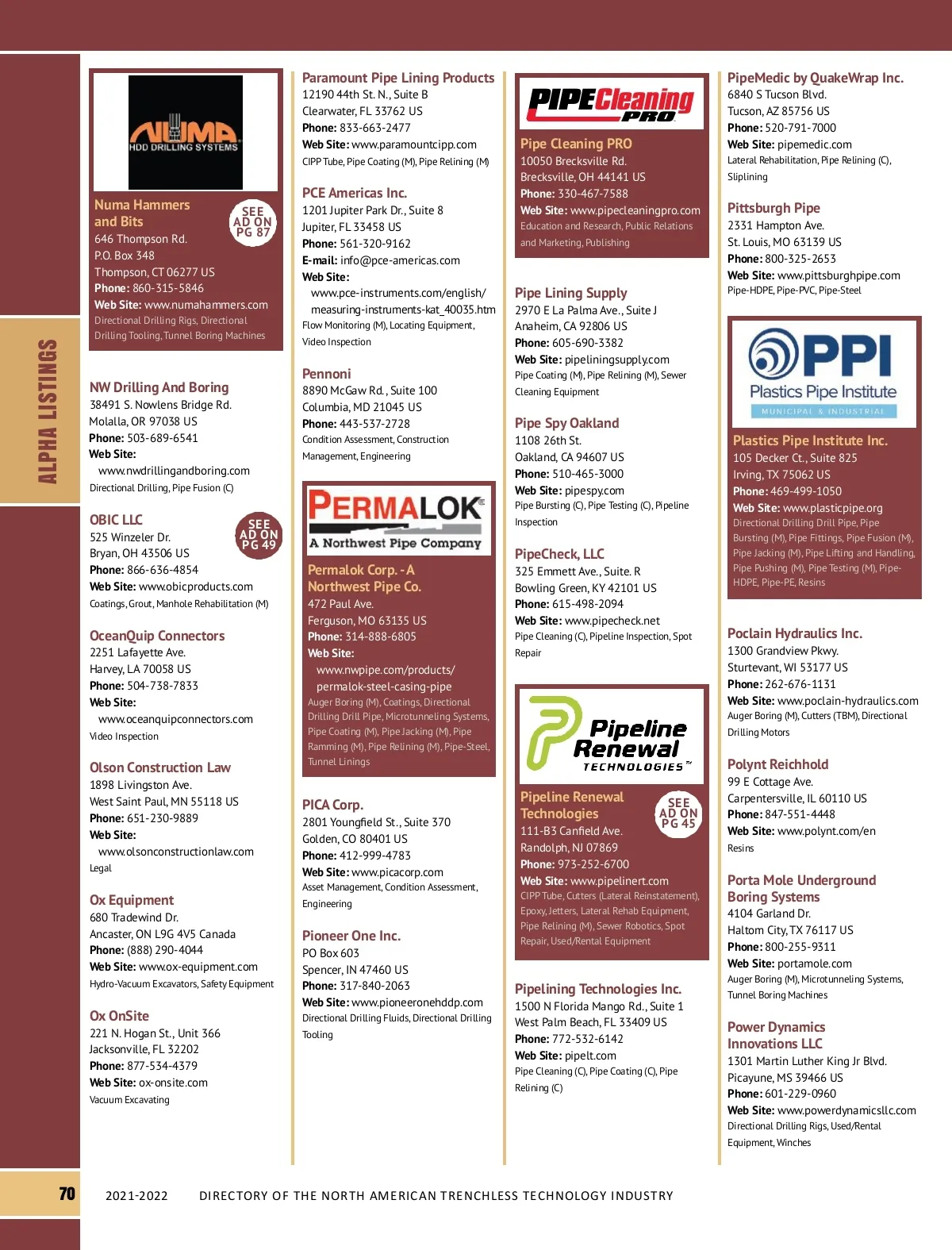 ALPHA LISTINGS

NUMA HDD DRILLING SYSTEMS

Numa Hammers and Bits
SEE AD ON PG 87
646 Thompson Rd.
P.O. Box 348
Thompson, CT 06277 US
Phone: 860-315-5846
Web Site: www.numahammers.com
Directional Drilling Rigs, Directional Drilling Tooling, Tunnel Boring Machines

NW Drilling And Boring
38491 S. Nowlens Bridge Rd.
Molalla, OR 97038 US
Phone: 503-689-6541
Web Site: www.nwdrillingandboring.com
Directional Drilling, Pipe Fusion (C)

OBIC LLC
SEE AD ON PG 49
525 Winzeler Dr.
Bryan, OH 43506 US
Phone: 866-636-4854
Web Site: www.obicproducts.com
Coatings, Grout, Manhole Rehabilitation (M)

OceanQuip Connectors
2251 Lafayette Ave.
Harvey, LA 70058 US
Phone: 504-738-7833
Web Site: www.oceanquipconnectors.com
Video Inspection

Olson Construction Law
1898 Livingston Ave.
West Saint Paul, MN 55118 US
Phone: 651-230-9889
Web Site: www.olsonconstructionlaw.com
Legal

Ox Equipment
680 Tradewind Dr.
Ancaster, ON L9G 4V5 Canada
Phone: (888) 290-4044
Web Site: www.ox-equipment.com
Hydro-Vacuum Excavators, Safety Equipment

Ox OnSite
221 N. Hogan St., Unit 366
Jacksonville, FL 32202
Phone: 877-534-4379
Web Site: ox-onsite.com
Vacuum Excavating

Paramount Pipe Lining Products
12190 44th St. N., Suite B
Clearwater, FL 33762 US
Phone: 833-663-2477
Web Site: www.paramountcipp.com
CIPP Tube, Pipe Coating (M), Pipe Relining (M)

PCE Americas Inc.
1201 Jupiter Park Dr., Suite 8
Jupiter, FL 33458 US
Phone: 561-320-9162
E-mail: info@pce-americas.com
Web Site: www.pce-instruments.com/english/measuring-instruments-kat_40035.htm
Flow Monitoring (M), Locating Equipment, Video Inspection

Pennoni
8890 McGaw Rd., Suite 100
Columbia, MD 21045 US
Phone: 443-537-2728
Condition Assessment, Construction Management, Engineering

PERMALOK
A Northwest Pipe Company

Permalok Corp. - A Northwest Pipe Co.
472 Paul Ave.
Ferguson, MO 63135 US
Phone: 314-888-6805
Web Site: www.nwpipe.com/products/permalok-steel-casing-pipe
Auger Boring (M), Coatings, Directional Drilling Drill Pipe, Microtunneling Systems, Pipe Coating (M), Pipe Jacking (M), Pipe Ramming (M), Pipe Relining (M), Pipe-Steel, Tunnel Linings

PICA Corp.
2801 Youngfield St., Suite 370
Golden, CO 80401 US
Phone: 412-999-4783
Web Site: www.picacorp.com
Asset Management, Condition Assessment, Engineering

Pioneer One Inc.
PO Box 603
Spencer, IN 47460 US
Phone: 317-840-2063
Web Site: www.pioneeronehddp.com
Directional Drilling Fluids, Directional Drilling Tooling

PIPE Cleaning PRO

Pipe Cleaning PRO
10050 Brecksville Rd.
Brecksville, OH 44141 US
Phone: 330-467-7588
Web Site: www.pipecleaningpro.com
Education and Research, Public Relations and Marketing, Publishing

Pipe Lining Supply
2970 E La Palma Ave., Suite J
Anaheim, CA 92806 US
Phone: 605-690-3382
Web Site: pipeliningsupply.com
Pipe Coating (M), Pipe Relining (M), Sewer Cleaning Equipment

Pipe Spy Oakland
1108 26th St.
Oakland, CA 94607 US
Phone: 510-465-3000
Web Site: pipespy.com
Pipe Bursting (C), Pipe Testing (C), Pipeline Inspection

PipeCheck, LLC
325 Emmett Ave., Suite. R
Bowling Green, KY 42101 US
Phone: 615-498-2094
Web Site: www.pipecheck.net
Pipe Cleaning (C), Pipeline Inspection, Spot Repair

Pipeline Renewal TECHNOLOGIES™

Pipeline Renewal Technologies
SEE AD ON PG 45
111-B3 Canfield Ave.
Randolph, NJ 07869
Phone: 973-252-6700
Web Site: www.pipelinert.com
CIPP Tube, Cutters (Lateral Reinstatement), Epoxy, Jetters, Lateral Rehab Equipment, Pipe Relining (M), Sewer Robotics, Spot Repair, Used/Rental Equipment

Pipelining Technologies Inc.
1500 N Florida Mango Rd., Suite 1
West Palm Beach, FL 33409 US
Phone: 772-532-6142
Web Site: pipelt.com
Pipe Cleaning (C), Pipe Coating (C), Pipe Relining (C)

PipeMedic by QuakeWrap Inc.
6840 S Tucson Blvd.
Tucson, AZ 85756 US
Phone: 520-791-7000
Web Site: pipemedic.com
Lateral Rehabilitation, Pipe Relining (C), Sliplining

Pittsburgh Pipe
2331 Hampton Ave.
St. Louis, MO 63139 US
Phone: 800-325-2653
Web Site: www.pittsburghpipe.com
Pipe-HDPE, Pipe-PVC, Pipe-Steel

PPI Plastics Pipe Institute
MUNICIPAL & INDUSTRIAL

Plastics Pipe Institute Inc.
105 Decker Ct., Suite 825
Irving, TX 75062 US
Phone: 469-499-1050
Web Site: www.plasticpipe.org
Directional Drilling Drill Pipe, Pipe Bursting (M), Pipe Fittings, Pipe Fusion (M), Pipe Jacking (M), Pipe Lifting and Handling, Pipe Pushing (M), Pipe Testing (M), Pipe-HDPE, Pipe-PE, Resins

Poclain Hydraulics Inc.
1300 Grandview Pkwy.
Sturtevant, WI 53177 US
Phone: 262-676-1131
Web Site: www.poclain-hydraulics.com
Auger Boring (M), Cutters (TBM), Directional Drilling Motors

Polynt Reichhold
99 E Cottage Ave.
Carpentersville, IL 60110 US
Phone: 847-551-4448
Web Site: www.polynt.com/en
Resins

Porta Mole Underground Boring Systems
4104 Garland Dr.
Haltom City, TX 76117 US
Phone: 800-255-9311
Web Site: portamole.com
Auger Boring (M), Microtunneling Systems, Tunnel Boring Machines

Power Dynamics Innovations LLC
1301 Martin Luther King Jr Blvd.
Picayune, MS 39466 US
Phone: 601-229-0960
Web Site: www.powerdynamicsllc.com
Directional Drilling Rigs, Used/Rental Equipment, Winches

70 2021-2022 DIRECTORY OF THE NORTH AMERICAN TRENCHLESS TECHNOLOGY INDUSTRY